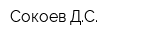 Сокоев Д.С.